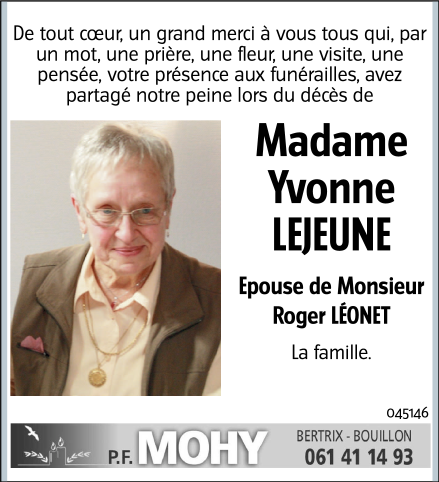 De tout cœur, un grand merci à vous tous qui, par un mot, une prière, une fleur, une visite, une pensée, votre présence aux funérailles, avez partagé notre peine lors du décès de

Madame
Yvonne
LEJEUNE

Epouse de Monsieur
Roger LÉONET

La famille.

045146

P.F. MOHY

BERTRIX - BOUILLON
061 41 14 93